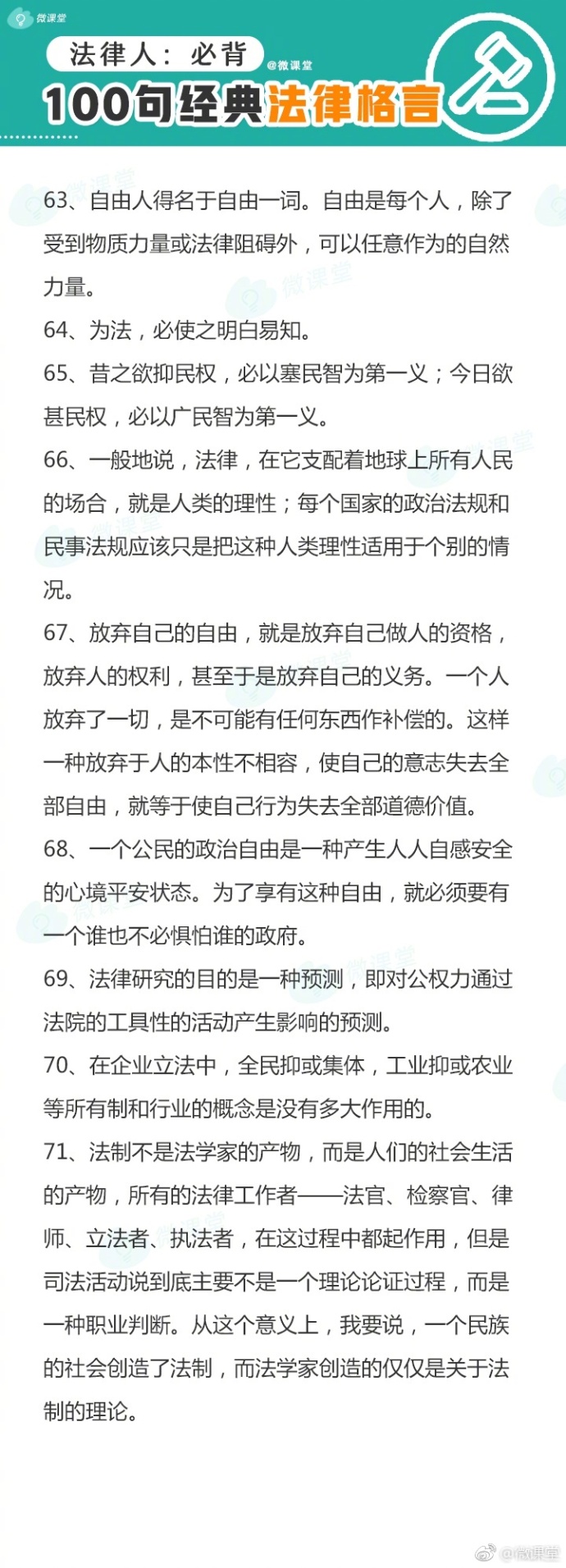 微课堂

法律人：必背

@微课堂

100句经典法律格言

63、自由人得名于自由一词。自由是每个人，除了受到物质力量或法律阻碍外，可以任意作为的自然力量。

64、为法，必使之明白易知。

65、昔之欲抑民权，必以塞民智为第一义；今日欲甚民权，必以广民智为第一义。

66、一般地说，法律，在它支配着地球上所有人民的场合，就是人类的理性；每个国家的政治法规和民事法规应该只是把这种人类理性适用于个别的情况。

67、放弃自己的自由，就是放弃自己做人的资格，放弃人的权利，甚至于是放弃自己的义务。一个人放弃了一切，是不可能有任何东西作补偿的。这样一种放弃于人的本性不相容，使自己的意志失去全部自由，就等于使自己行为失去全部道德价值。

68、一个公民的政治自由是一种产生人人自感安全的心境平安状态。为了享有这种自由，就必须要有一个谁也不必惧怕谁的政府。

69、法律研究的目的是一种预测，即对公权力通过法院的工具性的活动产生影响的预测。

70、在企业立法中，全民抑或集体，工业抑或农业等所有制和行业的概念是没有多大作用的。

71、法制不是法学家的产物，而是人们的社会生活的产物，所有的法律工作者——法官、检察官、律师、立法者、执法者，在这过程中都起作用，但是司法活动说到底主要不是一个理论论证过程，而是一种职业判断。从这个意义上，我要说，一个民族的社会创造了法制，而法学家创造的仅仅是关于法制的理论。

@微课堂